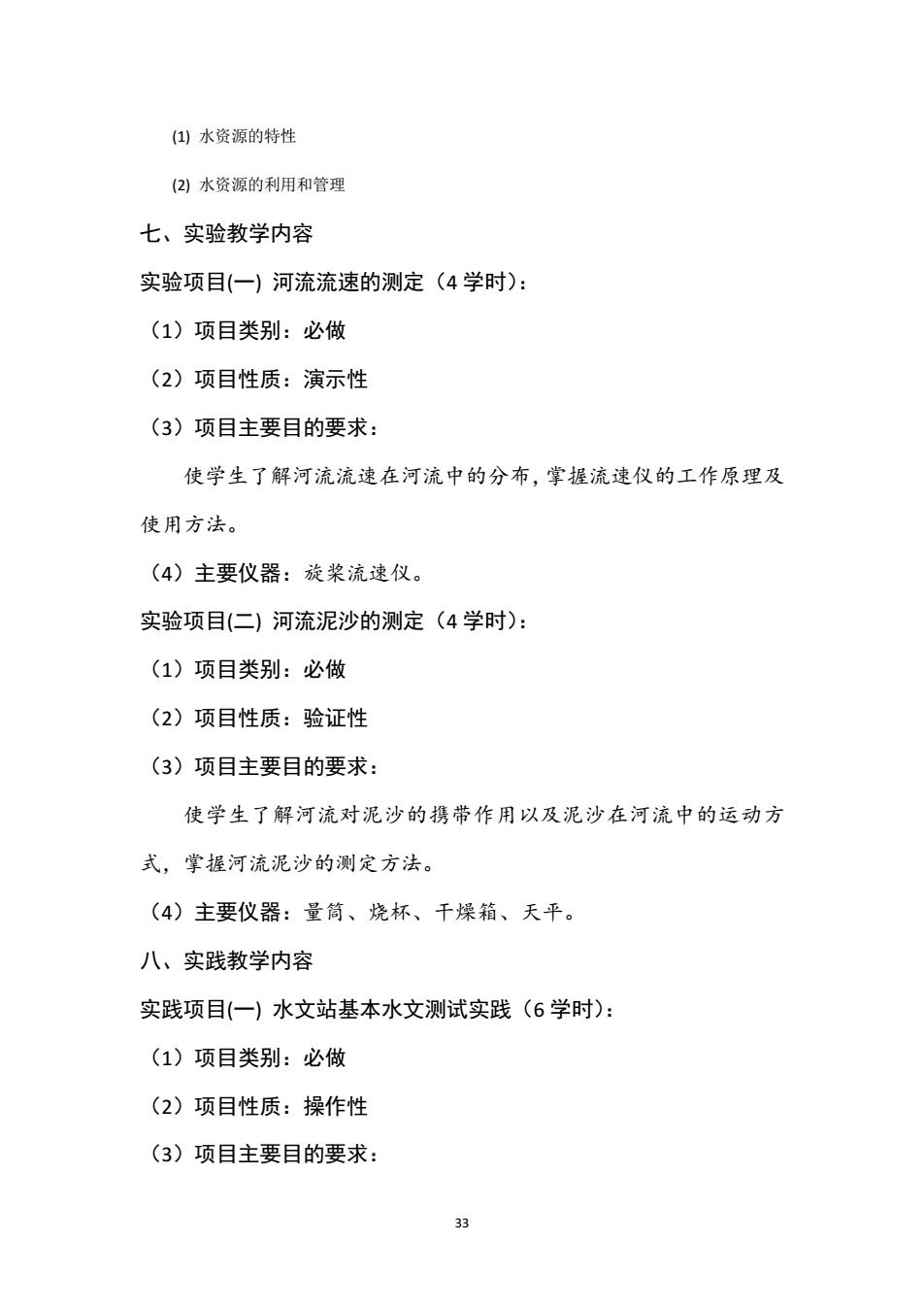 (1) 水资源的特性

(2) 水资源的利用和管理

七、实验教学内容

实验项目(一) 河流流速的测定（4 学时）：

（1）项目类别：必做

（2）项目性质：演示性

（3）项目主要目的要求：

使学生了解河流流速在河流中的分布，掌握流速仪的工作原理及使用方法。

（4）主要仪器：旋桨流速仪。

实验项目(二) 河流泥沙的测定（4 学时）：

（1）项目类别：必做

（2）项目性质：验证性

（3）项目主要目的要求：

使学生了解河流对泥沙的携带作用以及泥沙在河流中的运动方式，掌握河流泥沙的测定方法。

（4）主要仪器：量筒、烧杯、干燥箱、天平。

八、实践教学内容

实践项目(一) 水文站基本水文测试实践（6 学时）：

（1）项目类别：必做

（2）项目性质：操作性

（3）项目主要目的要求：

33